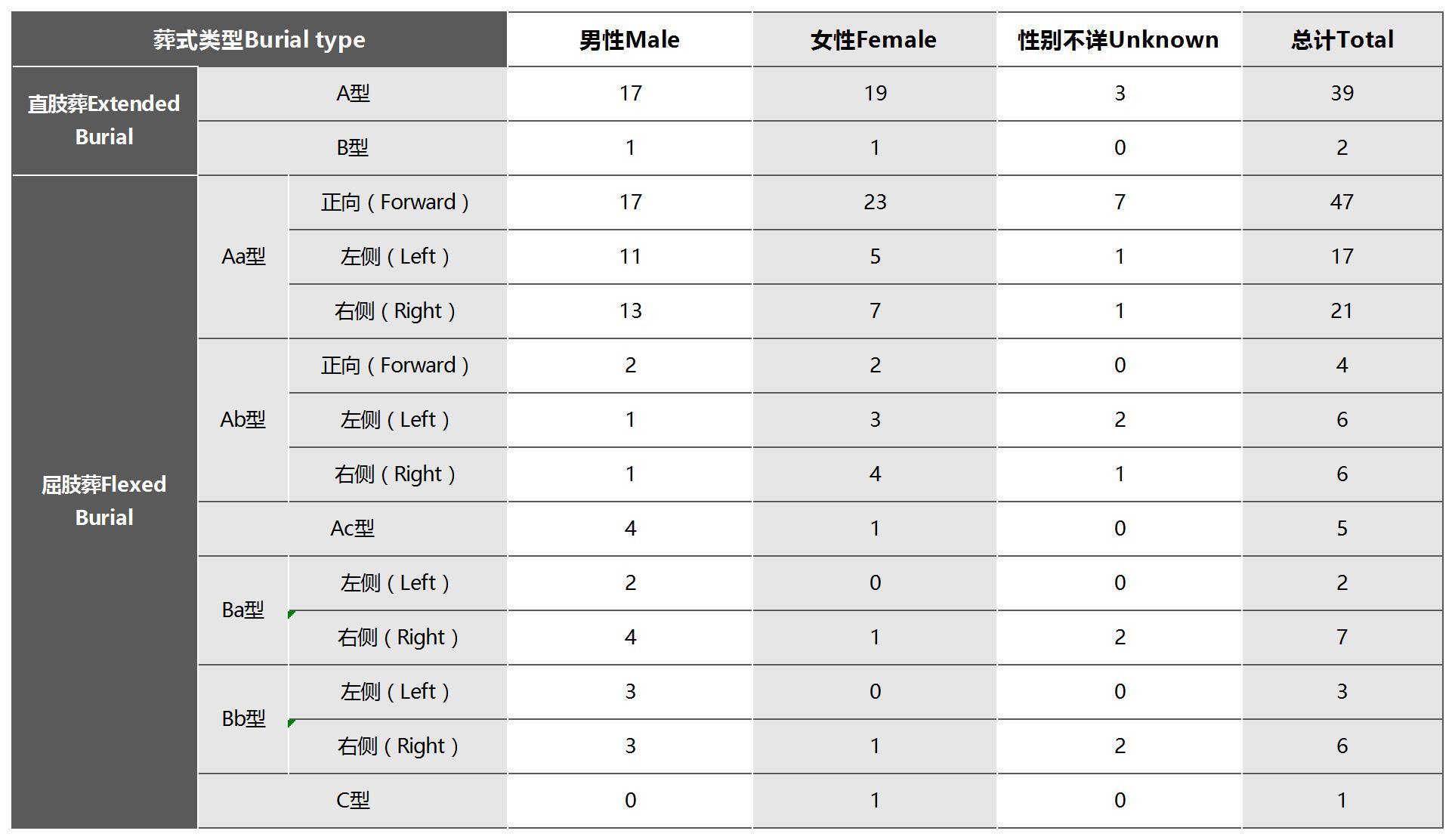 | 葬式类型Burial type | | | 男性Male | 女性Female | 性别不详Unknown | 总计Total |
|---|---|---|---|---|---|---|
| 直肢葬Extended Burial | A型 | | 17 | 19 | 3 | 39 |
| | B型 | | 1 | 1 | 0 | 2 |
| 屈肢葬Flexed Burial | Aa型 | 正向（Forward） | 17 | 23 | 7 | 47 |
| | | 左侧（Left） | 11 | 5 | 1 | 17 |
| | | 右侧（Right） | 13 | 7 | 1 | 21 |
| | Ab型 | 正向（Forward） | 2 | 2 | 0 | 4 |
| | | 左侧（Left） | 1 | 3 | 2 | 6 |
| | | 右侧（Right） | 1 | 4 | 1 | 6 |
| | Ac型 | | 4 | 1 | 0 | 5 |
| | Ba型 | 左侧（Left） | 2 | 0 | 0 | 2 |
| | | 右侧（Right） | 4 | 1 | 2 | 7 |
| | Bb型 | 左侧（Left） | 3 | 0 | 0 | 3 |
| | | 右侧（Right） | 3 | 1 | 2 | 6 |
| | C型 | | 0 | 1 | 0 | 1 |